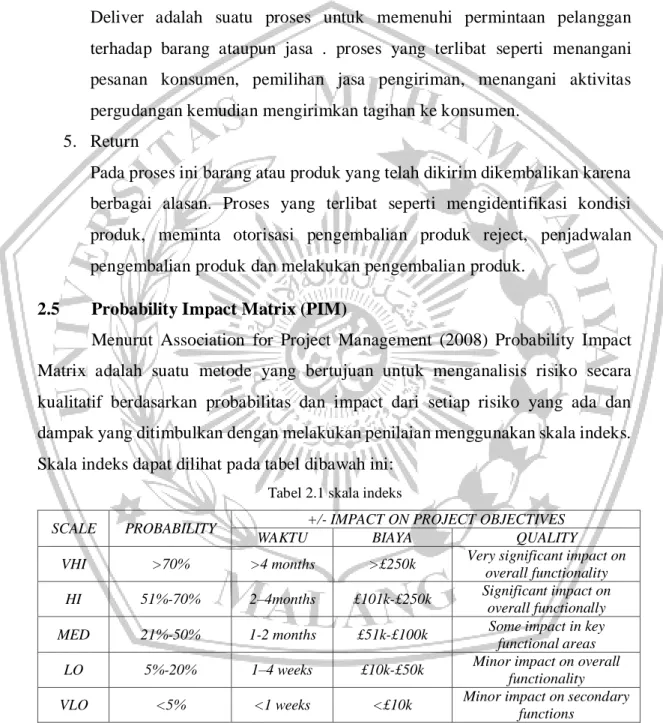 Deliver adalah suatu proses untuk memenuhi permintaan pelanggan terhadap barang ataupun jasa . proses yang terlibat seperti menangani pesanan konsumen, pemilihan jasa pengiriman, menangani aktivitas pergudangan kemudian mengirimkan tagihan ke konsumen.

5. Return

Pada proses ini barang atau produk yang telah dikirim dikembalikan karena berbagai alasan. Proses yang terlibat seperti mengidentifikasi kondisi produk, meminta otorisasi pengembalian produk reject, penjadwalan pengembalian produk dan melakukan pengembalian produk.

2.5 Probability Impact Matrix (PIM)

Menurut Association for Project Management (2008) Probability Impact Matrix adalah suatu metode yang bertujuan untuk menganalisis risiko secara kualitatif berdasarkan probabilitas dan impact dari setiap risiko yang ada dan dampak yang ditimbulkan dengan melakukan penilaian menggunakan skala indeks. Skala indeks dapat dilihat pada tabel dibawah ini:

Tabel 2.1 skala indeks

| SCALE | PROBABILITY | +/- IMPACT ON PROJECT OBJECTIVES | | |
|---|---|---|---|---|
| | | WAKTU | BIAYA | QUALITY |
| VHI | >70% | >4 months | >£250k | Very significant impact on overall functionality |
| HI | 51%-70% | 2–4months | £101k-£250k | Significant impact on overall functionally |
| MED | 21%-50% | 1-2 months | £51k-£100k | Some impact in key functional areas |
| LO | 5%-20% | 1–4 weeks | £10k-£50k | Minor impact on overall functionality |
| VLO | <5% | <1 weeks | <£10k | Minor impact on secondary functions |

UNIVERSITAS MUHAMMADIYAH MALANG